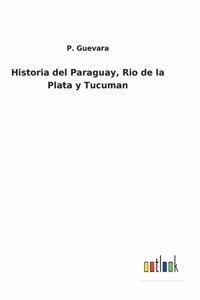 P. Guevara

Historia del Paraguay, Rio de la Plata y Tucuman

outlook